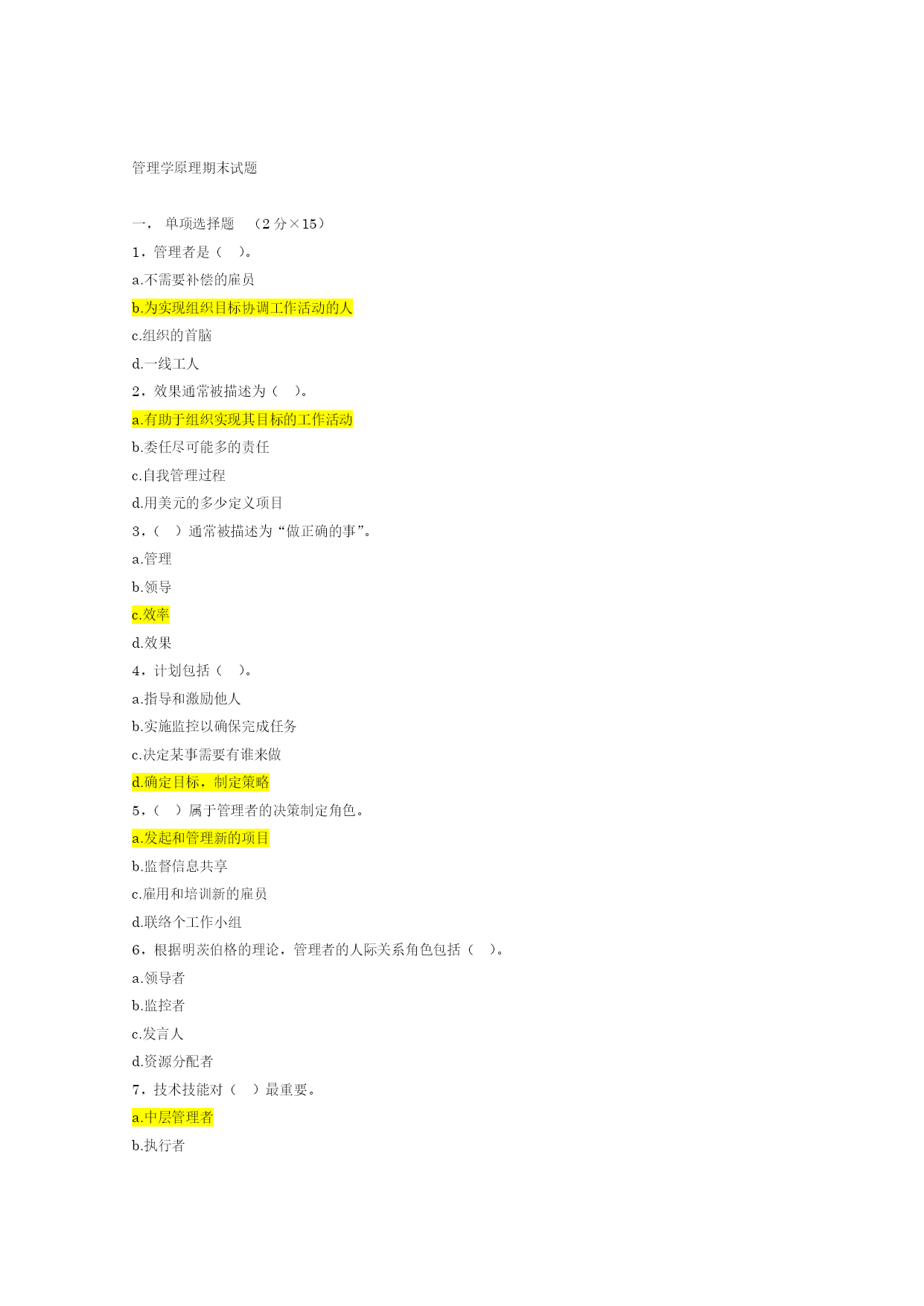 管理学原理期末试题

一， 单项选择题 （2 分×15）

1，管理者是（ ）。

a.不需要补偿的雇员

b.为实现组织目标协调工作活动的人

c.组织的首脑

d.一线工人

2，效果通常被描述为（ ）。

a.有助于组织实现其目标的工作活动

b.委任尽可能多的责任

c.自我管理过程

d.用美元的多少定义项目

3，（ ）通常被描述为“做正确的事”。

a.管理

b.领导

c.效率

d.效果

4，计划包括（ ）。

a.指导和激励他人

b.实施监控以确保完成任务

c.决定某事需要有谁来做

d.确定目标，制定策略

5，（ ）属于管理者的决策制定角色。

a.发起和管理新的项目

b.监督信息共享

c.雇用和培训新的雇员

d.联络个工作小组

6，根据明茨伯格的理论，管理者的人际关系角色包括（ ）。

a.领导者

b.监控者

c.发言人

d.资源分配者

7，技术技能对（ ）最重要。

a.中层管理者

b.执行者